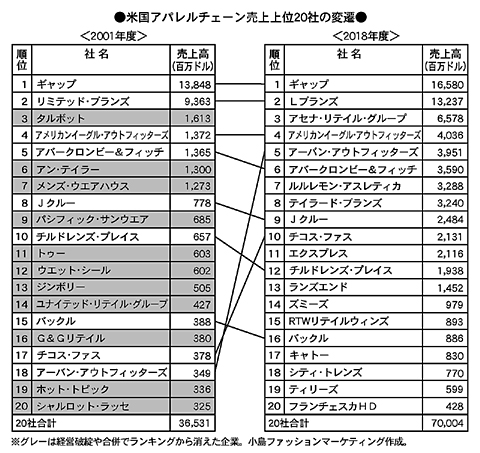 ●米国アパレルチェーン売上上位20社の変遷●

＜2001年度＞

| 順位 | 社名 | 売上高（百万ドル） |
|---|---|---|
| 1 | ギャップ | 13,848 |
| 2 | リミテッド・ブランズ | 9,363 |
| 3 | タルボット | 1,613 |
| 4 | アメリカンイーグル・アウトフィッターズ | 1,372 |
| 5 | アバークロンビー＆フィッチ | 1,365 |
| 6 | アン・テイラー | 1,300 |
| 7 | メンズ・ウエアハウス | 1,273 |
| 8 | Ｊクルー | 778 |
| 9 | パシフィック・サンウエア | 685 |
| 10 | チルドレンズ・プレイス | 657 |
| 11 | トゥー | 603 |
| 12 | ウエット・シール | 602 |
| 13 | ジンボリー | 505 |
| 14 | ユナイテッド・リテイル・グループ | 427 |
| 15 | バックル | 388 |
| 16 | Ｇ＆Ｇリテイル | 380 |
| 17 | チコス・ファス | 378 |
| 18 | アーバン・アウトフィッターズ | 349 |
| 19 | ホット・トピック | 336 |
| 20 | シャルロット・ラッセ | 325 |
| 20社合計 | | 36,531 |

＜2018年度＞

| 順位 | 社名 | 売上高（百万ドル） |
|---|---|---|
| 1 | ギャップ | 16,580 |
| 2 | Ｌブランズ | 13,237 |
| 3 | アセナ・リテイル・グループ | 6,578 |
| 4 | アメリカンイーグル・アウトフィッターズ | 4,036 |
| 5 | アーバン・アウトフィッターズ | 3,951 |
| 6 | アバークロンビー＆フィッチ | 3,590 |
| 7 | ルルレモン・アスレティカ | 3,288 |
| 8 | テイラード・ブランズ | 3,240 |
| 9 | Ｊクルー | 2,484 |
| 10 | チコス・ファス | 2,131 |
| 11 | エクスプレス | 2,116 |
| 12 | チルドレンズ・プレイス | 1,938 |
| 13 | ランズエンド | 1,452 |
| 14 | ズミーズ | 979 |
| 15 | RTWリテイルウィンズ | 893 |
| 16 | バックル | 886 |
| 17 | キャトー | 830 |
| 18 | シティ・トレンズ | 770 |
| 19 | ティリーズ | 599 |
| 20 | フランチェスカＨＤ | 428 |
| 20社合計 | | 70,004 |

※グレーは経営破綻や合併でランキングから消えた企業。小島ファッションマーケティング作成。